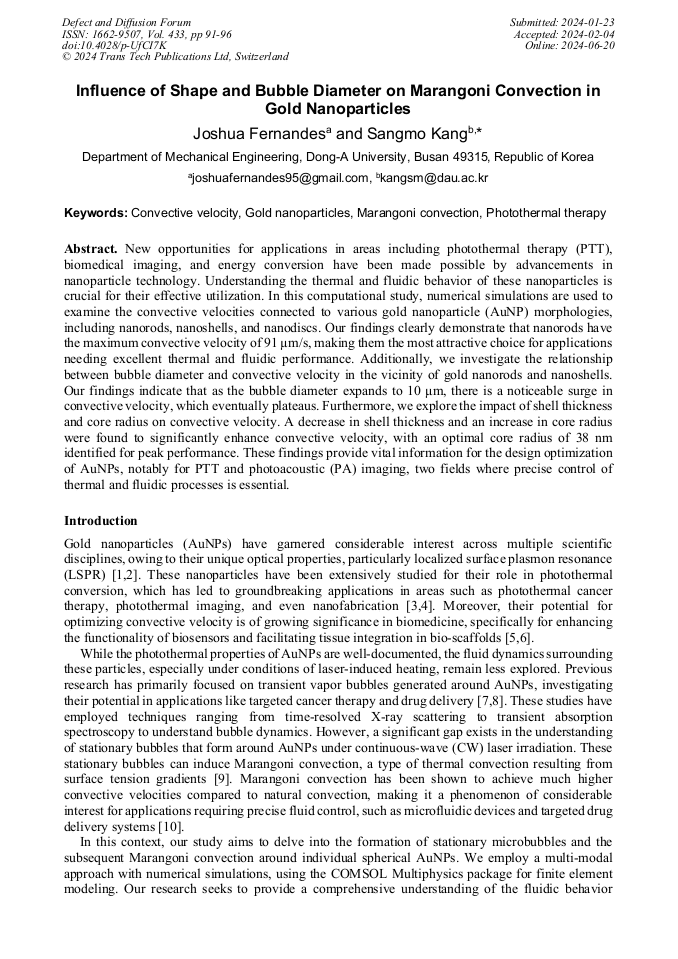 Defect and Diffusion Forum
ISSN: 1662-9507, Vol. 433, pp 91-96
doi:10.4028/p-UfCI7K
© 2024 Trans Tech Publications Ltd, Switzerland

Submitted: 2024-01-23
Accepted: 2024-02-04
Online: 2024-06-20

Influence of Shape and Bubble Diameter on Marangoni Convection in Gold Nanoparticles

Joshua Fernandes$^{a}$ and Sangmo Kang$^{b,*}$

Department of Mechanical Engineering, Dong-A University, Busan 49315, Republic of Korea

$^{a}$joshuafernandes95@gmail.com, $^{b}$kangsm@dau.ac.kr

Keywords: Convective velocity, Gold nanoparticles, Marangoni convection, Photothermal therapy

Abstract. New opportunities for applications in areas including photothermal therapy (PTT), biomedical imaging, and energy conversion have been made possible by advancements in nanoparticle technology. Understanding the thermal and fluidic behavior of these nanoparticles is crucial for their effective utilization. In this computational study, numerical simulations are used to examine the convective velocities connected to various gold nanoparticle (AuNP) morphologies, including nanorods, nanoshells, and nanodiscs. Our findings clearly demonstrate that nanorods have the maximum convective velocity of 91 μm/s, making them the most attractive choice for applications needing excellent thermal and fluidic performance. Additionally, we investigate the relationship between bubble diameter and convective velocity in the vicinity of gold nanorods and nanoshells. Our findings indicate that as the bubble diameter expands to 10 μm, there is a noticeable surge in convective velocity, which eventually plateaus. Furthermore, we explore the impact of shell thickness and core radius on convective velocity. A decrease in shell thickness and an increase in core radius were found to significantly enhance convective velocity, with an optimal core radius of 38 nm identified for peak performance. These findings provide vital information for the design optimization of AuNPs, notably for PTT and photoacoustic (PA) imaging, two fields where precise control of thermal and fluidic processes is essential.

Introduction

Gold nanoparticles (AuNPs) have garnered considerable interest across multiple scientific disciplines, owing to their unique optical properties, particularly localized surface plasmon resonance (LSPR) [1,2]. These nanoparticles have been extensively studied for their role in photothermal conversion, which has led to groundbreaking applications in areas such as photothermal cancer therapy, photothermal imaging, and even nanofabrication [3,4]. Moreover, their potential for optimizing convective velocity is of growing significance in biomedicine, specifically for enhancing the functionality of biosensors and facilitating tissue integration in bio-scaffolds [5,6].

While the photothermal properties of AuNPs are well-documented, the fluid dynamics surrounding these particles, especially under conditions of laser-induced heating, remain less explored. Previous research has primarily focused on transient vapor bubbles generated around AuNPs, investigating their potential in applications like targeted cancer therapy and drug delivery [7,8]. These studies have employed techniques ranging from time-resolved X-ray scattering to transient absorption spectroscopy to understand bubble dynamics. However, a significant gap exists in the understanding of stationary bubbles that form around AuNPs under continuous-wave (CW) laser irradiation. These stationary bubbles can induce Marangoni convection, a type of thermal convection resulting from surface tension gradients [9]. Marangoni convection has been shown to achieve much higher convective velocities compared to natural convection, making it a phenomenon of considerable interest for applications requiring precise fluid control, such as microfluidic devices and targeted drug delivery systems [10].

In this context, our study aims to delve into the formation of stationary microbubbles and the subsequent Marangoni convection around individual spherical AuNPs. We employ a multi-modal approach with numerical simulations, using the COMSOL Multiphysics package for finite element modeling. Our research seeks to provide a comprehensive understanding of the fluidic behavior